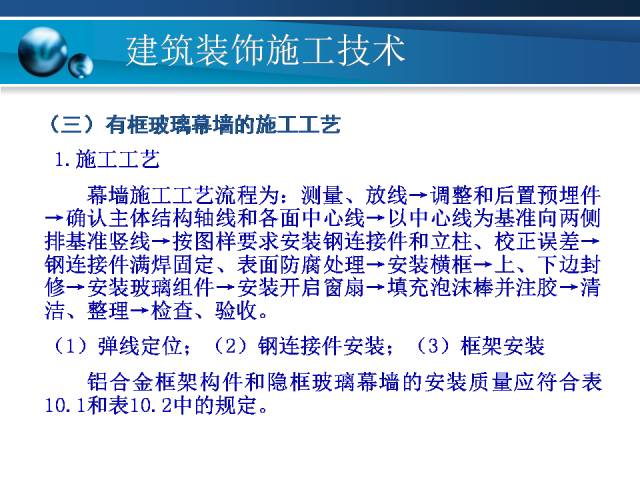 建筑装饰施工技术

（三）有框玻璃幕墙的施工工艺

1.施工工艺

幕墙施工工艺流程为：测量、放线→调整和后置预埋件→确认主体结构轴线和各面中心线→以中心线为基准向两侧排基准竖线→按图样要求安装钢连接件和立柱、校正误差→钢连接件满焊固定、表面防腐处理→安装横框→上、下边封修→安装玻璃组件→安装开启窗扇→填充泡沫棒并注胶→清洁、整理→检查、验收。

（1）弹线定位；（2）钢连接件安装；（3）框架安装

铝合金框架构件和隐框玻璃幕墙的安装质量应符合表10.1和表10.2中的规定。